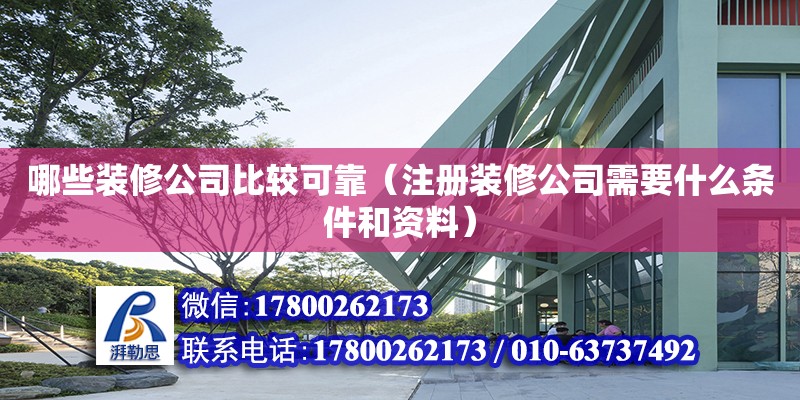 哪些装修公司比较可靠（注册装修公司需要什么条件和资料）

湃勒思

微信:17800262173

联系电话:17800262173 / 010-63737492